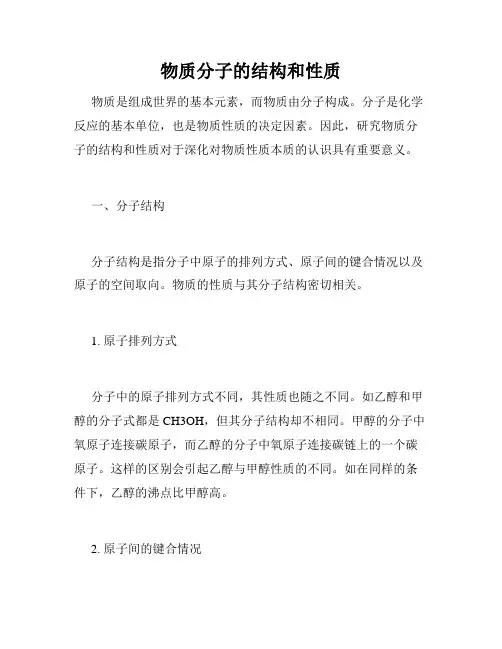 物质分子的结构和性质

物质是组成世界的基本元素，而物质由分子构成。分子是化学反应的基本单位，也是物质性质的决定因素。因此，研究物质分子的结构和性质对于深化对物质性质本质的认识具有重要意义。

一、分子结构

分子结构是指分子中原子的排列方式、原子间的键合情况以及原子的空间取向。物质的性质与其分子结构密切相关。

1. 原子排列方式

分子中的原子排列方式不同，其性质也随之不同。如乙醇和甲醇的分子式都是 CH3OH，但其分子结构却不相同。甲醇的分子中氧原子连接碳原子，而乙醇的分子中氧原子连接碳链上的一个碳原子。这样的区别会引起乙醇与甲醇性质的不同。如在同样的条件下，乙醇的沸点比甲醇高。

2. 原子间的键合情况